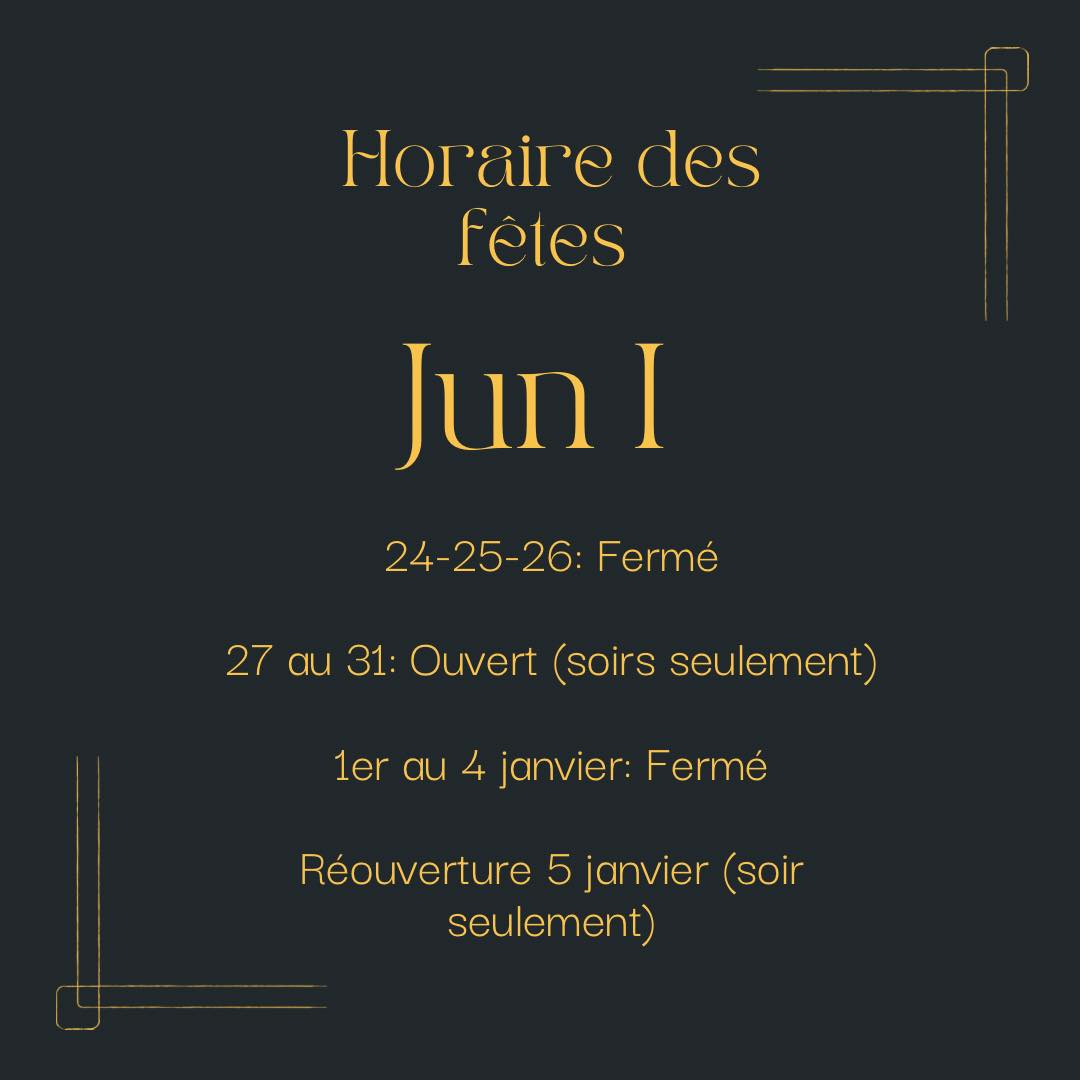 Horaire des fêtes

Jun I

24-25-26: Fermé

27 au 31: Ouvert (soirs seulement)

1er au 4 janvier: Fermé

Réouverture 5 janvier (soir seulement)